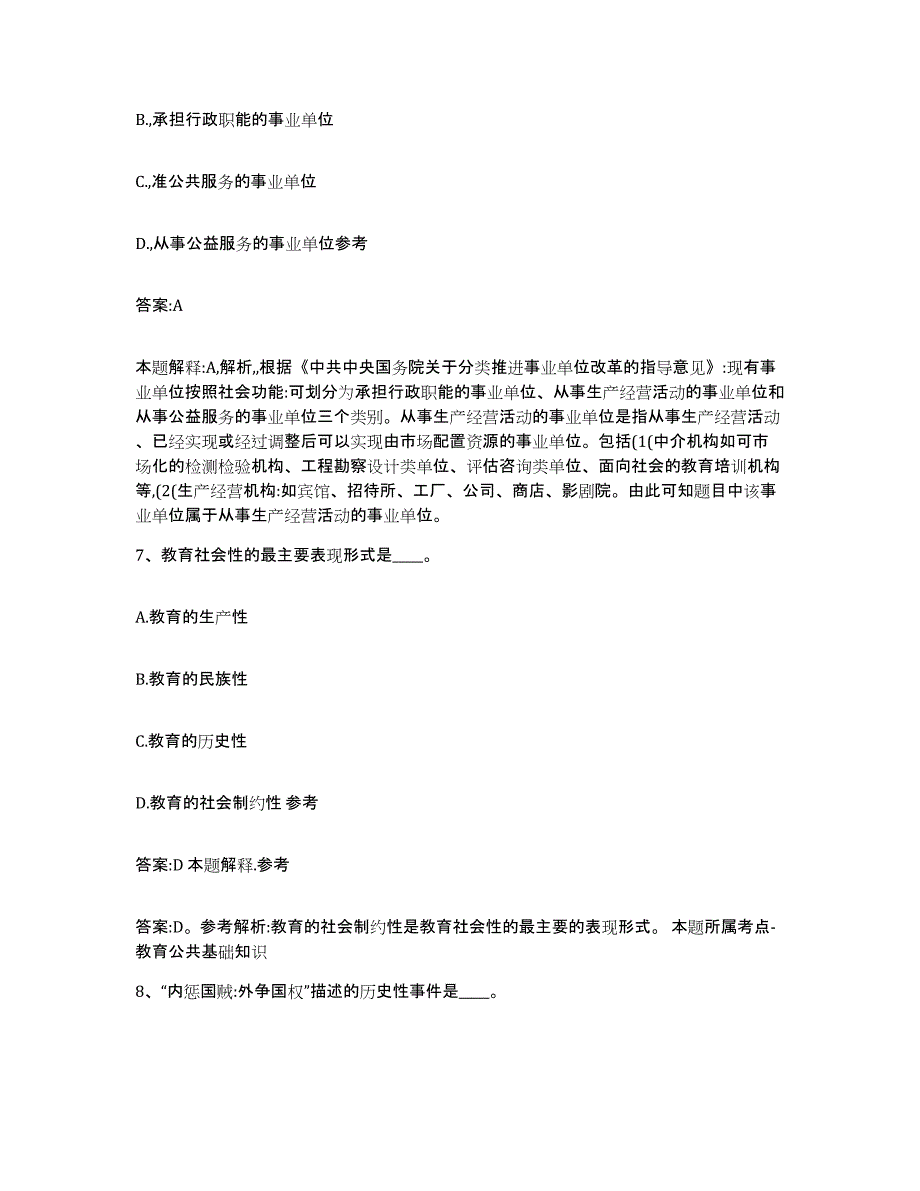 B.,承担行政职能的事业单位

C.,准公共服务的事业单位

D.,从事公益服务的事业单位参考

答案:A

本题解释:A,解析,,根据《中共中央国务院关于分类推进事业单位改革的指导意见》:现有事业单位按照社会功能:可划分为承担行政职能的事业单位、从事生产经营活动的事业单位和从事公益服务的事业单位三个类别。从事生产经营活动的事业单位是指从事生产经营活动、已经实现或经过调整后可以实现由市场配置资源的事业单位。包括(1(中介机构如可市场化的检测检验机构、工程勘察设计类单位、评估咨询类单位、面向社会的教育培训机构等,(2(生产经营机构:如宾馆、招待所、工厂、公司、商店、影剧院。由此可知题目中该事业单位属于从事生产经营活动的事业单位。

7、教育社会性的最主要表现形式是____。

A.教育的生产性

B.教育的民族性

C.教育的历史性

D.教育的社会制约性 参考

答案:D 本题解释.参考

答案:D。参考解析:教育的社会制约性是教育社会性的最主要的表现形式。 本题所属考点-教育公共基础知识

8、“内惩国贼:外争国权”描述的历史性事件是____。